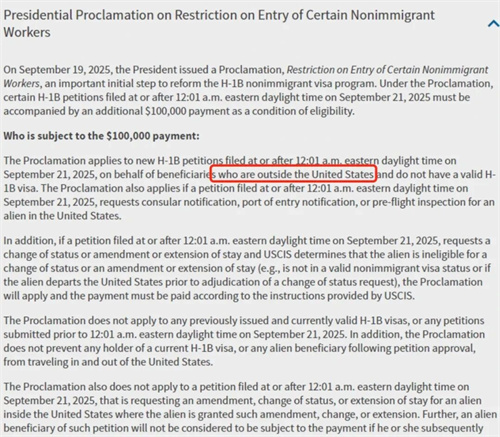 Presidential Proclamation on Restriction on Entry of Certain Nonimmigrant Workers

On September 19, 2025, the President issued a Proclamation, Restriction on Entry of Certain Nonimmigrant Workers, an important initial step to reform the H-1B nonimmigrant visa program. Under the Proclamation, certain H-1B petitions filed at or after 12:01 a.m. eastern daylight time on September 21, 2025 must be accompanied by an additional $100,000 payment as a condition of eligibility.

Who is subject to the $100,000 payment:

The Proclamation applies to new H-1B petitions filed at or after 12:01 a.m. eastern daylight time on September 21, 2025, on behalf of beneficiaries who are outside the United States and do not have a valid H-1B visa. The Proclamation also applies if a petition filed at or after 12:01 a.m. eastern daylight time on September 21, 2025, requests consular notification, port of entry notification, or pre-flight inspection for an alien in the United States.

In addition, if a petition filed at or after 12:01 a.m. eastern daylight time on September 21, 2025, requests a change of status or amendment or extension of stay and USCIS determines that the alien is ineligible for a change of status or an amendment or extension of stay (e.g., is not in a valid nonimmigrant visa status or if the alien departs the United States prior to adjudication of a change of status request), the Proclamation will apply and the payment must be paid according to the instructions provided by USCIS.

The Proclamation does not apply to any previously issued and currently valid H-1B visas, or any petitions submitted prior to 12:01 a.m. eastern daylight time on September 21, 2025. In addition, the Proclamation does not prevent any holder of a current H-1B visa, or any alien beneficiary following petition approval, from traveling in and out of the United States.

The Proclamation also does not apply to a petition filed at or after 12:01 a.m. eastern daylight time on September 21, 2025, that is requesting an amendment, change of status, or extension of stay for an alien inside the United States where the alien is granted such amendment, change, or extension. Further, an alien beneficiary of such petition will not be considered to be subject to the payment if he or she subsequently